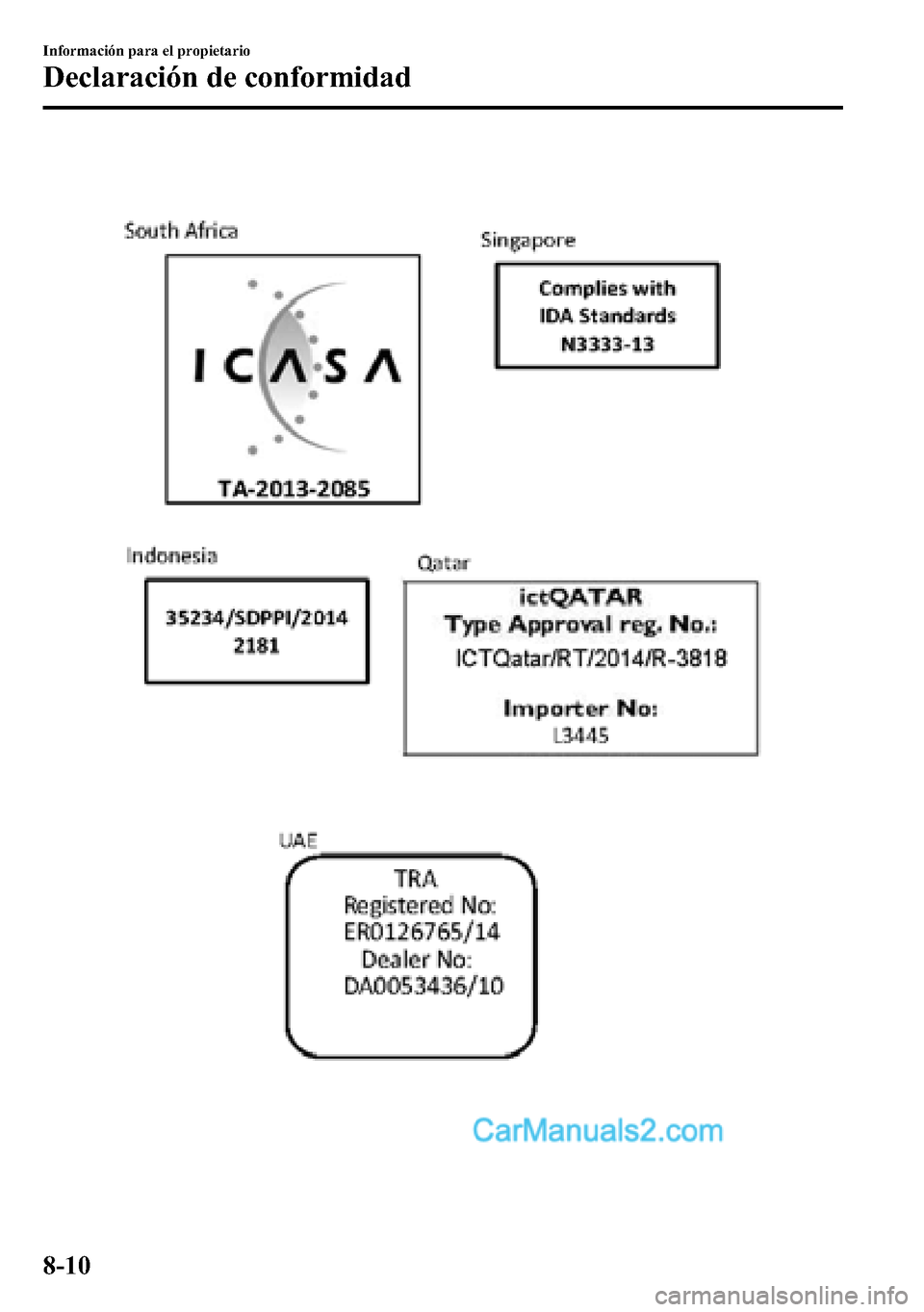 Información para el propietario
Declaración de conformidad

South Africa

ICASA

TA-2013-2085

Singapore

Complies with
IDA Standards
N3333-13

Indonesia

35234/SDPPI/2014
2181

Qatar

ictQATAR
Type Approval reg. No.:
ICTQatar/RT/2014/R-3818

Importer No:
L3445

UAE

TRA
Registered No:
ER0126765/14
Dealer No:
DA0053436/10

CarManuals2.com

8-10

carmanualsonline.info